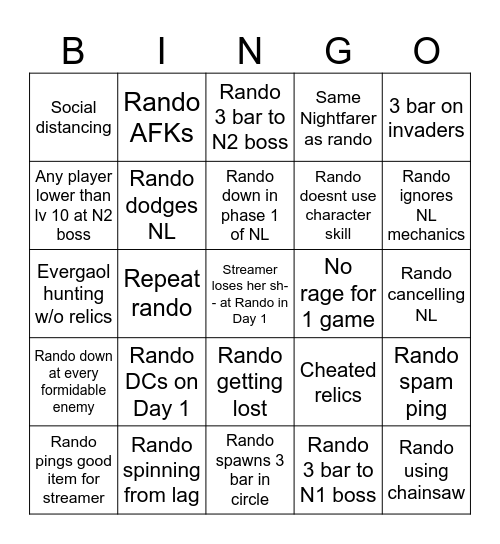 | B | I | N | G | O |
|---|---|---|---|---|
| Social distancing | Rando AFKs | Rando 3 bar to N2 boss | Same Nightfarer as rando | 3 bar on invaders |
| Any player lower than lv 10 at N2 boss | Rando dodges NL | Rando down in phase 1 of NL | Rando doesnt use character skill | Rando ignores NL mechanics |
| Evergaol hunting w/o relics | Repeat rando | Streamer loses her sh-- at Rando in Day 1 | No rage for 1 game | Rando cancelling NL |
| Rando down at every formidable enemy | Rando DCs on Day 1 | Rando getting lost | Cheated relics | Rando spam ping |
| Rando pings good item for streamer | Rando spinning from lag | Rando spawns 3 bar in circle | Rando 3 bar to N1 boss | Rando using chainsaw |